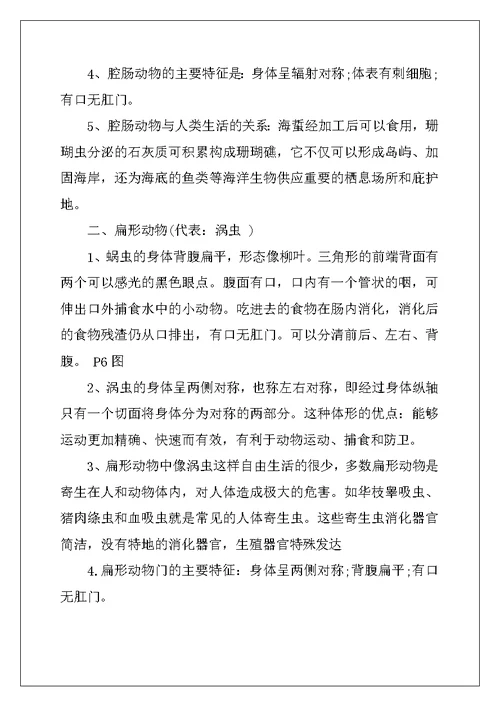 4、腔肠动物的主要特征是：身体呈辐射对称；体表有刺细胞；有口无肛门。

5、腔肠动物与人类生活的关系：海蜇经加工后可以食用，珊瑚虫分泌的石灰质可积累构成珊瑚礁，它不仅可以形成岛屿、加固海岸，还为海底的鱼类等海洋生物供应重要的栖息场所和庇护地。

二、扁形动物（代表：涡虫 ）

1、蜗虫的身体背腹扁平，形态像柳叶。三角形的前端背面有两个可以感光的黑色眼点。腹面有口，口内有一个管状的咽，可伸出口外捕食水中的小动物。吃进去的食物在肠内消化，消化后的食物残渣仍从口排出，有口无肛门。可以分清前后、左右、背腹。 P6 图

2、涡虫的身体呈两侧对称，也称左右对称，即经过身体纵轴只有一个切面将身体分为对称的两部分。这种体形的优点：能够运动更加精确、快速而有效，有利于动物运动、捕食和防卫。

3、扁形动物中像涡虫这样自由生活的很少，多数扁形动物是寄生在人和动物体内，对人体造成极大的危害。如华枝睾吸虫、猪肉绦虫和血吸虫就是常见的人体寄生虫。这些寄生虫消化器官简洁，没有特地的消化器官，生殖器官特殊发达

4.扁形动物门的主要特征：身体呈两侧对称；背腹扁平；有口无肛门。